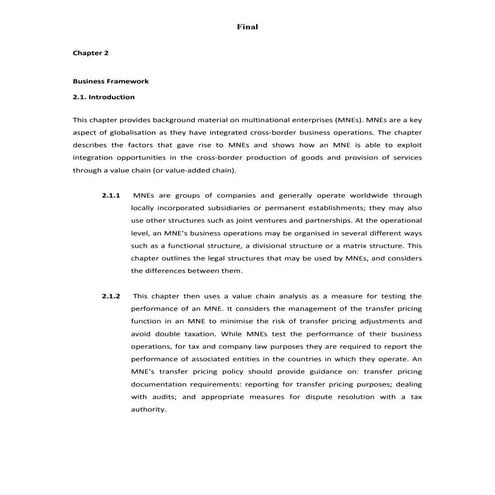 Final

Chapter 2

Business Framework

2.1. Introduction

This chapter provides background material on multinational enterprises (MNEs). MNEs are a key aspect of globalisation as they have integrated cross-border business operations. The chapter describes the factors that gave rise to MNEs and shows how an MNE is able to exploit integration opportunities in the cross-border production of goods and provision of services through a value chain (or value-added chain).

2.1.1 MNEs are groups of companies and generally operate worldwide through locally incorporated subsidiaries or permanent establishments; they may also use other structures such as joint ventures and partnerships. At the operational level, an MNE's business operations may be organised in several different ways such as a functional structure, a divisional structure or a matrix structure. This chapter outlines the legal structures that may be used by MNEs, and considers the differences between them.

2.1.2 This chapter then uses a value chain analysis as a measure for testing the performance of an MNE. It considers the management of the transfer pricing function in an MNE to minimise the risk of transfer pricing adjustments and avoid double taxation. While MNEs test the performance of their business operations, for tax and company law purposes they are required to report the performance of associated entities in the countries in which they operate. An MNE's transfer pricing policy should provide guidance on: transfer pricing documentation requirements: reporting for transfer pricing purposes; dealing with audits; and appropriate measures for dispute resolution with a tax authority.